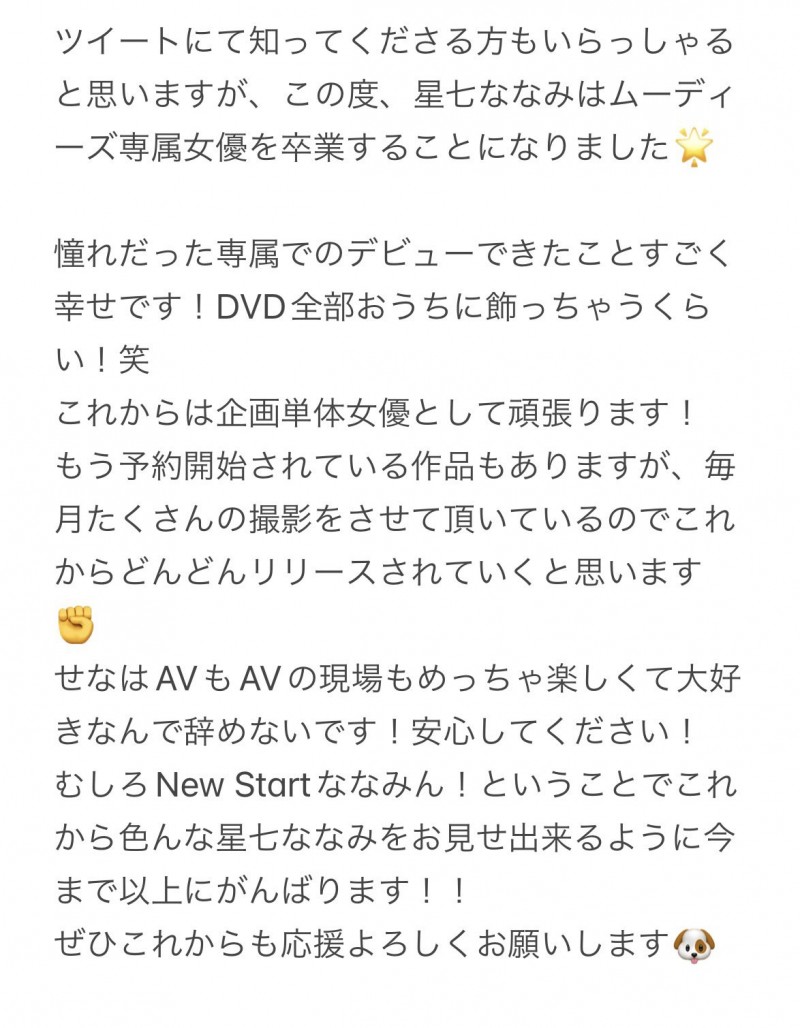 ツイートにて知ってくださる方もいらっしゃると思いますが、この度、星七ななみはムーディーズ専属女優を卒業することになりました🌟

憧れだった専属でのデビューできたことすごく幸せです！DVD全部おうちに飾っちゃうくらい！笑
これからは企画単体女優として頑張ります！
もう予約開始されている作品もありますが、毎月たくさんの撮影をさせて頂いているのでこれからどんどんリリースされていくと思います✊
せなはAVもAVの現場もめっちゃ楽しくて大好きなんで辞めないです！安心してください！
むしろNew Startななみん！ということでこれから色んな星七ななみをお見せ出来るように今まで以上にがんばります！！
ぜひこれからも応援よろしくお願いします🐶